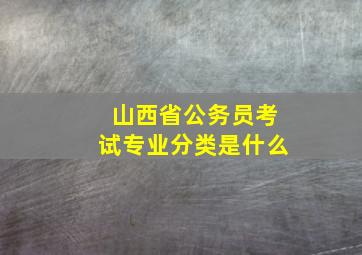 山西省公务员考试专业分类是什么